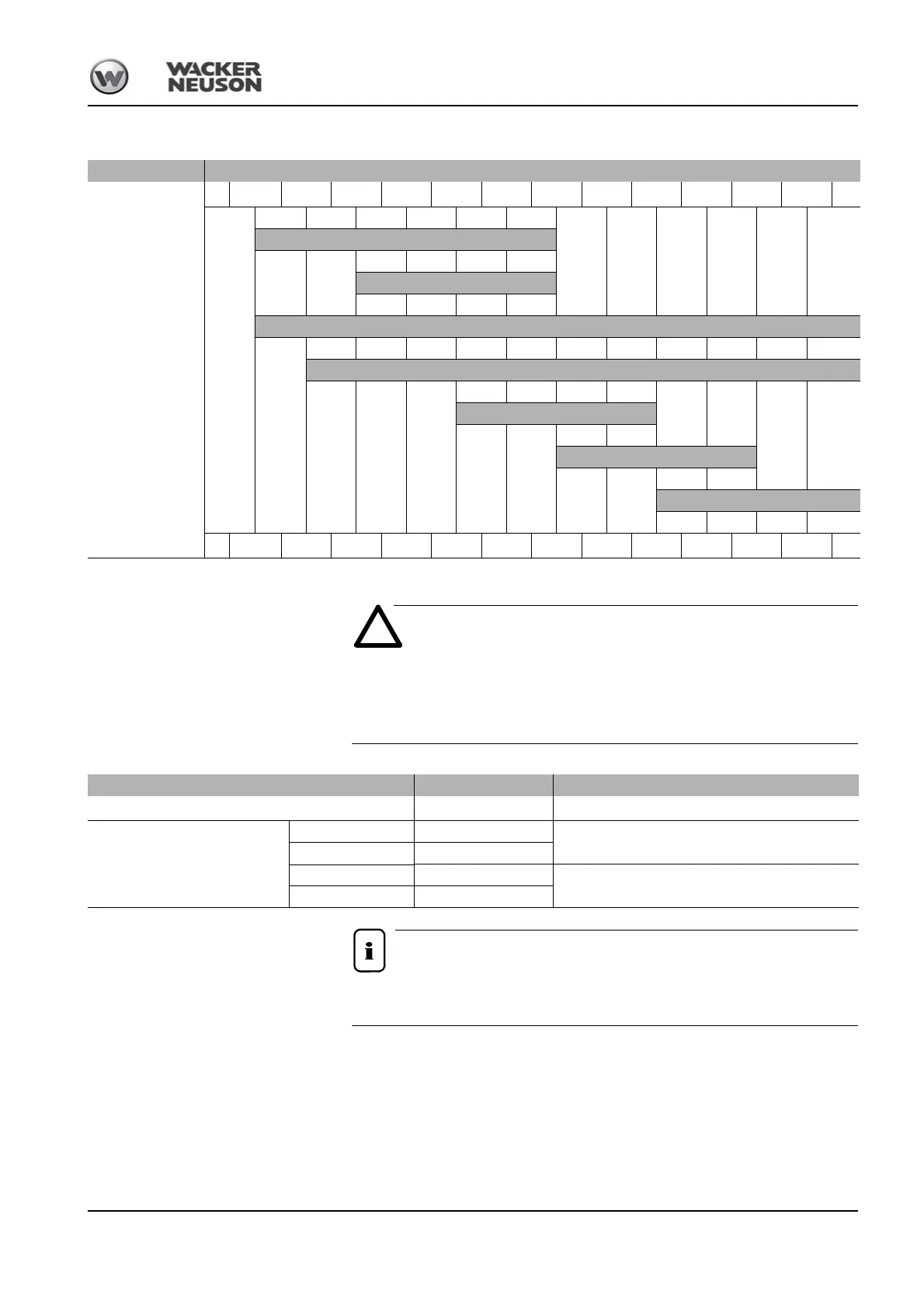 WACKER NEUSON